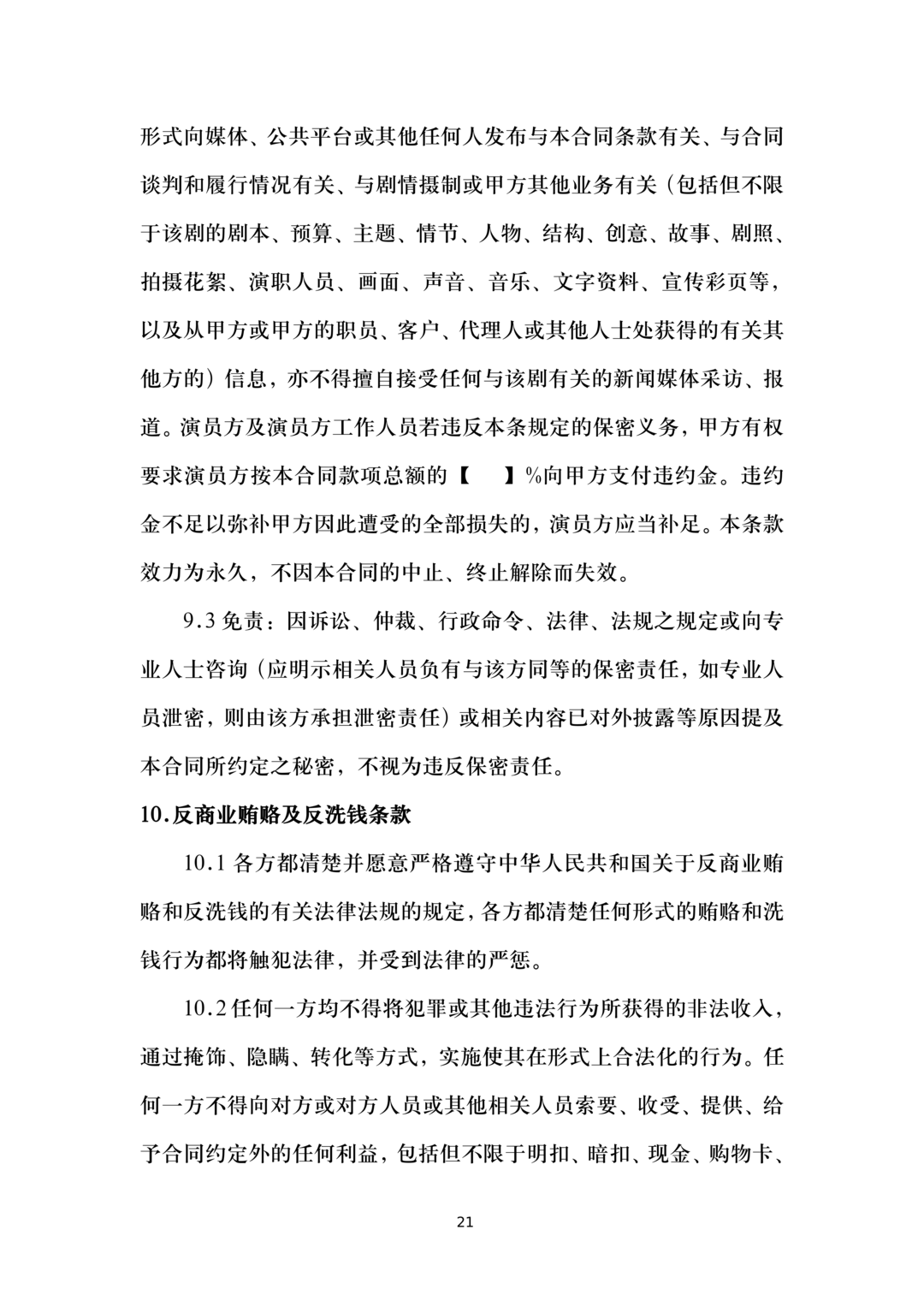 形式向媒体、公共平台或其他任何人发布与本合同条款有关、与合同谈判和履行情况有关、与剧情摄制或甲方其他业务有关（包括但不限于该剧的剧本、预算、主题、情节、人物、结构、创意、故事、剧照、拍摄花絮、演职人员、画面、声音、音乐、文字资料、宣传彩页等，以及从甲方或甲方的职员、客户、代理人或其他人士处获得的有关其他方的）信息，亦不得擅自接受任何与该剧有关的新闻媒体采访、报道。演员方及演员方工作人员若违反本条规定的保密义务，甲方有权要求演员方按本合同款项总额的【 】%向甲方支付违约金。违约金不足以弥补甲方因此遭受的全部损失的，演员方应当补足。本条款效力为永久，不因本合同的中止、终止解除而失效。

9.3免责：因诉讼、仲裁、行政命令、法律、法规之规定或向专业人士咨询（应明示相关人员负有与该方同等的保密责任，如专业人员泄密，则由该方承担泄密责任）或相关内容已对外披露等原因提及本合同所约定之秘密，不视为违反保密责任。

10.反商业贿赂及反洗钱条款

10.1各方都清楚并愿意严格遵守中华人民共和国关于反商业贿赂和反洗钱的有关法律法规的规定，各方都清楚任何形式的贿赂和洗钱行为都将触犯法律，并受到法律的严惩。

10.2任何一方均不得将犯罪或其他违法行为所获得的非法收入，通过掩饰、隐瞒、转化等方式，实施使其在形式上合法化的行为。任何一方不得向对方或对方人员或其他相关人员索要、收受、提供、给予合同约定外的任何利益，包括但不限于明扣、暗扣、现金、购物卡、

21